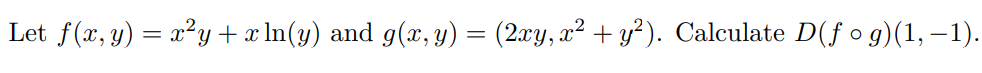 Let $f(x, y) = x^2y + x\ln(y)$ and $g(x, y) = (2xy, x^2 + y^2)$. Calculate $D(f \circ g)(1, -1)$.